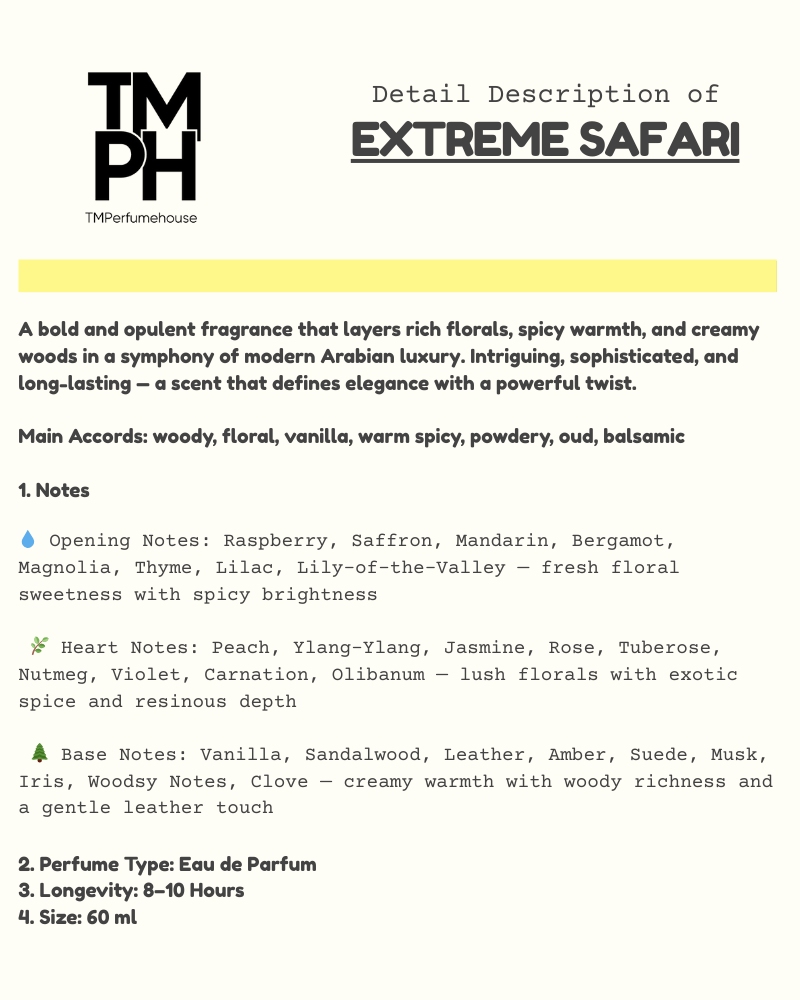 TM
PH
TMPerfumehouse

Detail Description of
EXTREME SAFARI

A bold and opulent fragrance that layers rich florals, spicy warmth, and creamy woods in a symphony of modern Arabian luxury. Intriguing, sophisticated, and long-lasting — a scent that defines elegance with a powerful twist.

Main Accords: woody, floral, vanilla, warm spicy, powdery, oud, balsamic

1. Notes

💧 Opening Notes: Raspberry, Saffron, Mandarin, Bergamot, Magnolia, Thyme, Lilac, Lily-of-the-Valley — fresh floral sweetness with spicy brightness

🌿 Heart Notes: Peach, Ylang-Ylang, Jasmine, Rose, Tuberose, Nutmeg, Violet, Carnation, Olibanum — lush florals with exotic spice and resinous depth

🌲 Base Notes: Vanilla, Sandalwood, Leather, Amber, Suede, Musk, Iris, Woodsy Notes, Clove — creamy warmth with woody richness and a gentle leather touch

2. Perfume Type: Eau de Parfum
3. Longevity: 8–10 Hours
4. Size: 60 ml